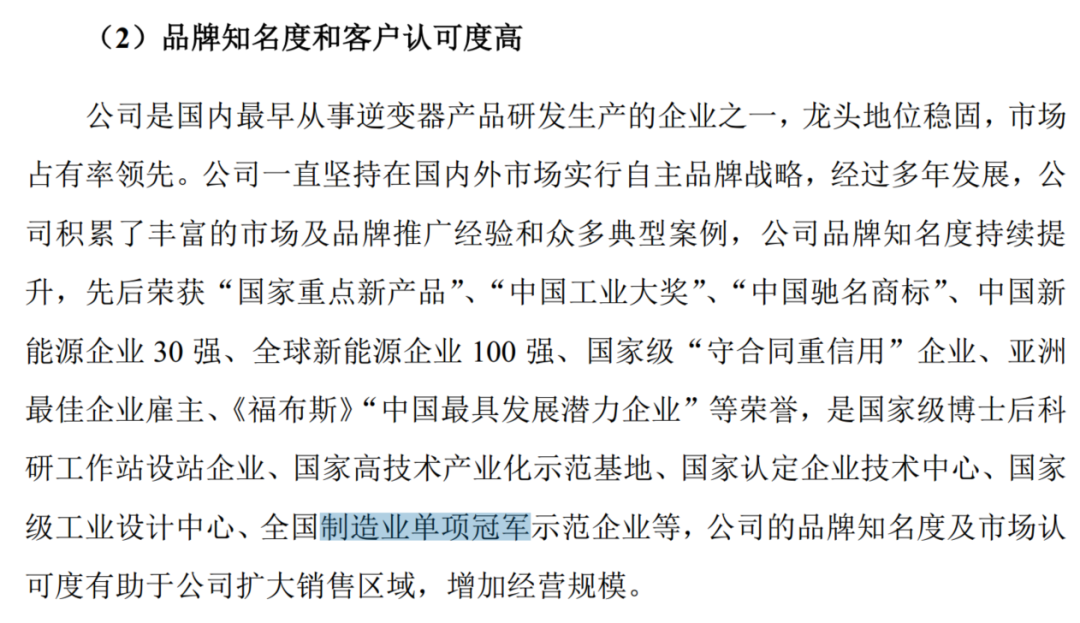 （2）品牌知名度和客户认可度高

公司是国内最早从事逆变器产品研发生产的企业之一，龙头地位稳固，市场占有率领先。公司一直坚持在国内外市场实行自主品牌战略，经过多年发展，公司积累了丰富的市场及品牌推广经验和众多典型案例，公司品牌知名度持续提升，先后荣获“国家重点新产品”、“中国工业大奖”、“中国驰名商标”、中国新能源企业30强、全球新能源企业100强、国家级“守合同重信用”企业、亚洲最佳企业雇主、《福布斯》“中国最具发展潜力企业”等荣誉，是国家级博士后科研工作站设站企业、国家高技术产业化示范基地、国家认定企业技术中心、国家级工业设计中心、全国制造业单项冠军示范企业等，公司的品牌知名度及市场认可度有助于公司扩大销售区域，增加经营规模。